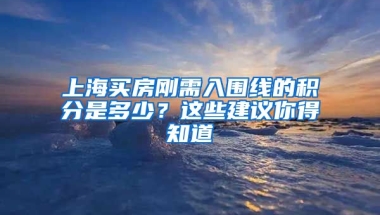 上海买房刚需入围线的积分是多少？这些建议你得知道